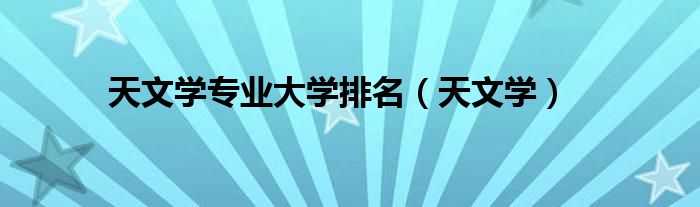 天文学专业大学排名（天文学）